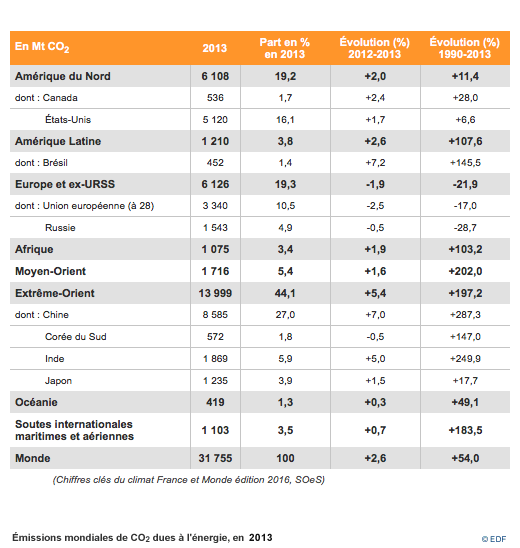 | En Mt $CO_2$ | 2013 | Part en % en 2013 | Évolution (%) 2012-2013 | Évolution (%) 1990-2013 |
|---|---|---|---|---|
| Amérique du Nord | 6 108 | 19,2 | +2,0 | +11,4 |
| dont : Canada | 536 | 1,7 | +2,4 | +28,0 |
| États-Unis | 5 120 | 16,1 | +1,7 | +6,6 |
| Amérique Latine | 1 210 | 3,8 | +2,6 | +107,6 |
| dont : Brésil | 452 | 1,4 | +7,2 | +145,5 |
| Europe et ex-URSS | 6 126 | 19,3 | -1,9 | -21,9 |
| dont : Union européenne (à 28) | 3 340 | 10,5 | -2,5 | -17,0 |
| Russie | 1 543 | 4,9 | -0,5 | -28,7 |
| Afrique | 1 075 | 3,4 | +1,9 | +103,2 |
| Moyen-Orient | 1 716 | 5,4 | +1,6 | +202,0 |
| Extrême-Orient | 13 999 | 44,1 | +5,4 | +197,2 |
| dont : Chine | 8 585 | 27,0 | +7,0 | +287,3 |
| Corée du Sud | 572 | 1,8 | -0,5 | +147,0 |
| Inde | 1 869 | 5,9 | +5,0 | +249,9 |
| Japon | 1 235 | 3,9 | +1,5 | +17,7 |
| Océanie | 419 | 1,3 | +0,3 | +49,1 |
| Soutes internationales maritimes et aériennes | 1 103 | 3,5 | +0,7 | +183,5 |
| Monde | 31 755 | 100 | +2,6 | +54,0 |

(Chiffres clés du climat France et Monde édition 2016, SOeS)

Émissions mondiales de $CO_2$ dues à l'énergie, en 2013

© EDF